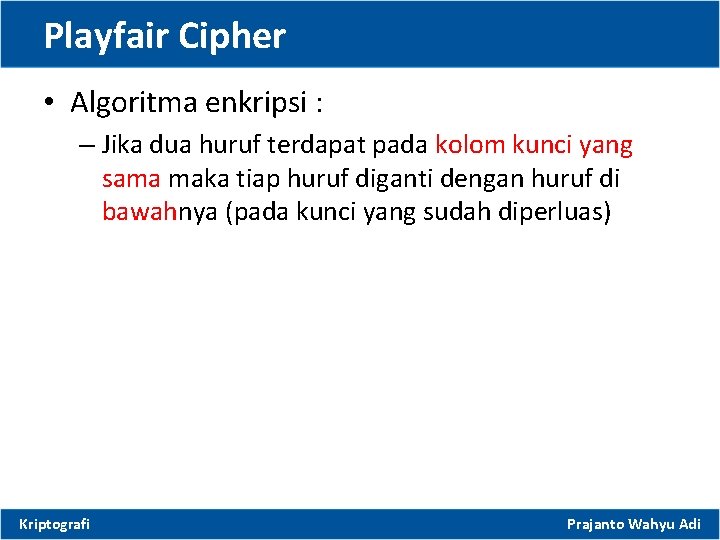 Playfair Cipher

• Algoritma enkripsi :

– Jika dua huruf terdapat pada kolom kunci yang sama maka tiap huruf diganti dengan huruf di bawahnya (pada kunci yang sudah diperluas)

Kriptografi

Prajanto Wahyu Adi